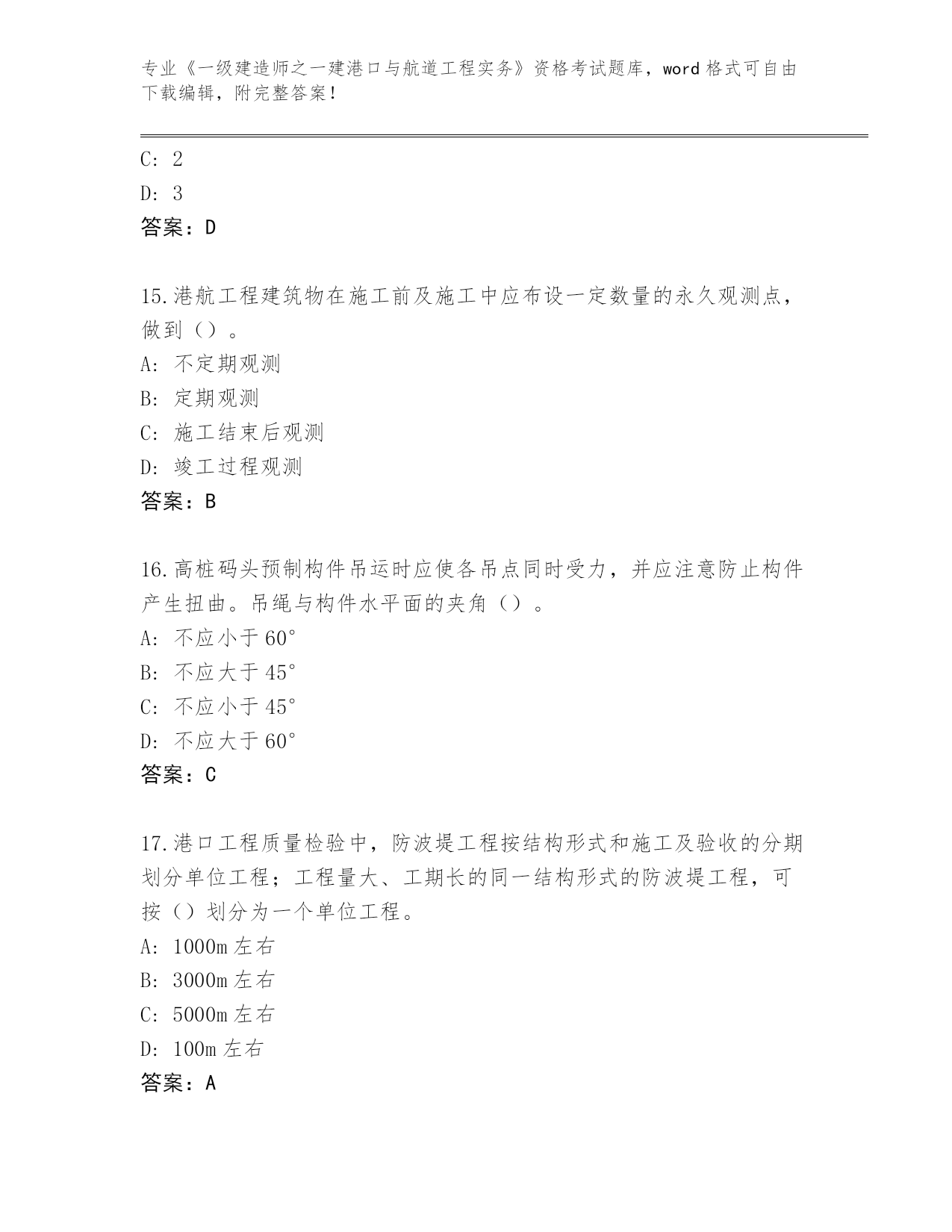 专业《一级建造师之一建港口与航道工程实务》资格考试题库，word 格式可自由下载编辑，附完整答案！

C: 2
D: 3
答案：D

15.港航工程建筑物在施工前及施工中应布设一定数量的永久观测点，做到（）。
A: 不定期观测
B: 定期观测
C: 施工结束后观测
D: 竣工过程观测
答案：B

16.高桩码头预制构件吊运时应使各吊点同时受力，并应注意防止构件产生扭曲。吊绳与构件水平面的夹角（）。
A: 不应小于 60°
B: 不应大于 45°
C: 不应小于 45°
D: 不应大于 60°
答案：C

17.港口工程质量检验中，防波堤工程按结构形式和施工及验收的分期划分单位工程；工程量大、工期长的同一结构形式的防波堤工程，可按（）划分为一个单位工程。
A: 1000m 左右
B: 3000m 左右
C: 5000m 左右
D: 100m 左右
答案：A